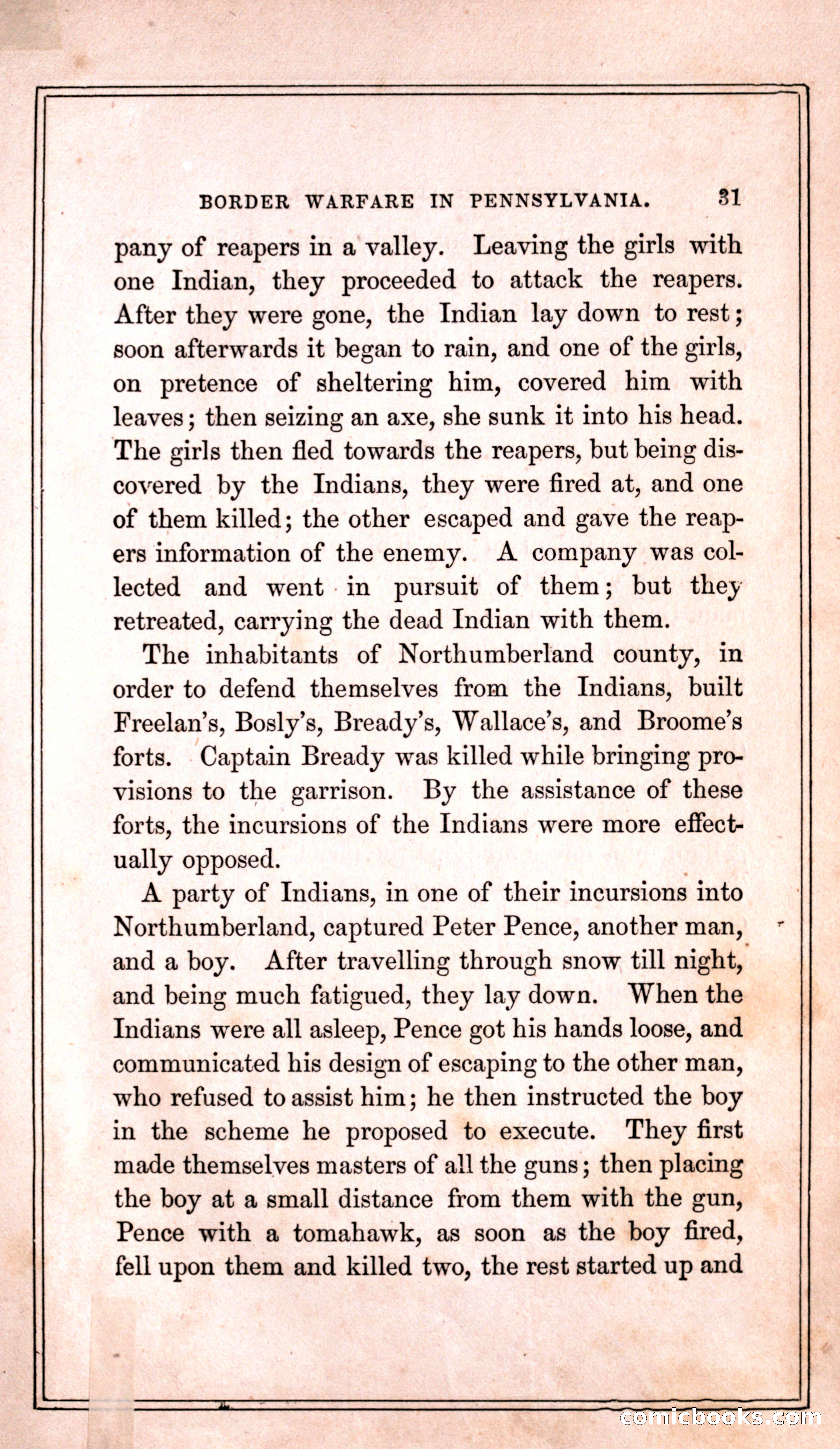 BORDER WARFARE IN PENNSYLVANIA. 31

pany of reapers in a valley. Leaving the girls with one Indian, they proceeded to attack the reapers. After they were gone, the Indian lay down to rest; soon afterwards it began to rain, and one of the girls, on pretence of sheltering him, covered him with leaves; then seizing an axe, she sunk it into his head. The girls then fled towards the reapers, but being discovered by the Indians, they were fired at, and one of them killed; the other escaped and gave the reapers information of the enemy. A company was collected and went in pursuit of them; but they retreated, carrying the dead Indian with them.

The inhabitants of Northumberland county, in order to defend themselves from the Indians, built Freelan's, Bosly's, Bready's, Wallace's, and Broome's forts. Captain Bready was killed while bringing provisions to the garrison. By the assistance of these forts, the incursions of the Indians were more effectually opposed.

A party of Indians, in one of their incursions into Northumberland, captured Peter Pence, another man, and a boy. After travelling through snow till night, and being much fatigued, they lay down. When the Indians were all asleep, Pence got his hands loose, and communicated his design of escaping to the other man, who refused to assist him; he then instructed the boy in the scheme he proposed to execute. They first made themselves masters of all the guns; then placing the boy at a small distance from them with the gun, Pence with a tomahawk, as soon as the boy fired, fell upon them and killed two, the rest started up and

comicbooks.com